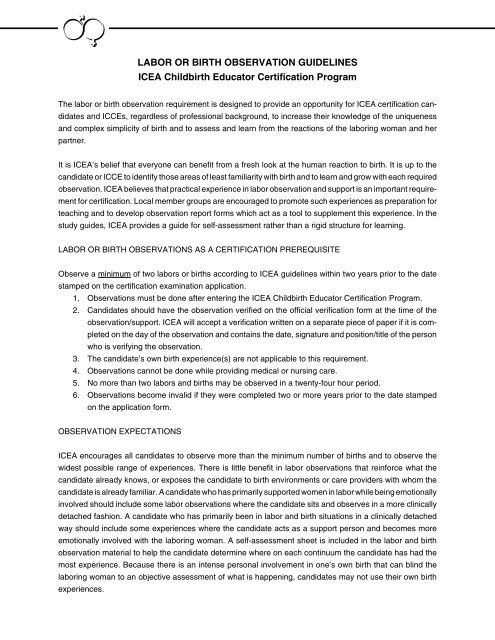 LABOR OR BIRTH OBSERVATION GUIDELINES
ICEA Childbirth Educator Certification Program

The labor or birth observation requirement is designed to provide an opportunity for ICEA certification candidates and ICCEs, regardless of professional background, to increase their knowledge of the uniqueness and complex simplicity of birth and to assess and learn from the reactions of the laboring woman and her partner.

It is ICEA's belief that everyone can benefit from a fresh look at the human reaction to birth. It is up to the candidate or ICCE to identify those areas of least familiarity with birth and to learn and grow with each required observation. ICEA believes that practical experience in labor observation and support is an important requirement for certification. Local member groups are encouraged to promote such experiences as preparation for teaching and to develop observation report forms which act as a tool to supplement this experience. In the study guides, ICEA provides a guide for self-assessment rather than a rigid structure for learning.

LABOR OR BIRTH OBSERVATIONS AS A CERTIFICATION PREREQUISITE

Observe a minimum of two labors or births according to ICEA guidelines within two years prior to the date stamped on the certification examination application.
1. Observations must be done after entering the ICEA Childbirth Educator Certification Program.
2. Candidates should have the observation verified on the official verification form at the time of the observation/support. ICEA will accept a verification written on a separate piece of paper if it is completed on the day of the observation and contains the date, signature and position/title of the person who is verifying the observation.
3. The candidate's own birth experience(s) are not applicable to this requirement.
4. Observations cannot be done while providing medical or nursing care.
5. No more than two labors and births may be observed in a twenty-four hour period.
6. Observations become invalid if they were completed two or more years prior to the date stamped on the application form.

OBSERVATION EXPECTATIONS

ICEA encourages all candidates to observe more than the minimum number of births and to observe the widest possible range of experiences. There is little benefit in labor observations that reinforce what the candidate already knows, or exposes the candidate to birth environments or care providers with whom the candidate is already familiar. A candidate who has primarily supported women in labor while being emotionally involved should include some labor observations where the candidate sits and observes in a more clinically detached fashion. A candidate who has primarily been in labor and birth situations in a clinically detached way should include some experiences where the candidate acts as a support person and becomes more emotionally involved with the laboring woman. A self-assessment sheet is included in the labor and birth observation material to help the candidate determine where on each continuum the candidate has had the most experience. Because there is an intense personal involvement in one's own birth that can blind the laboring woman to an objective assessment of what is happening, candidates may not use their own birth experiences.